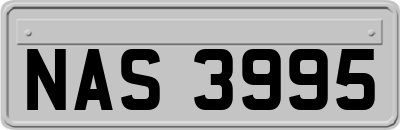 NAS 3995